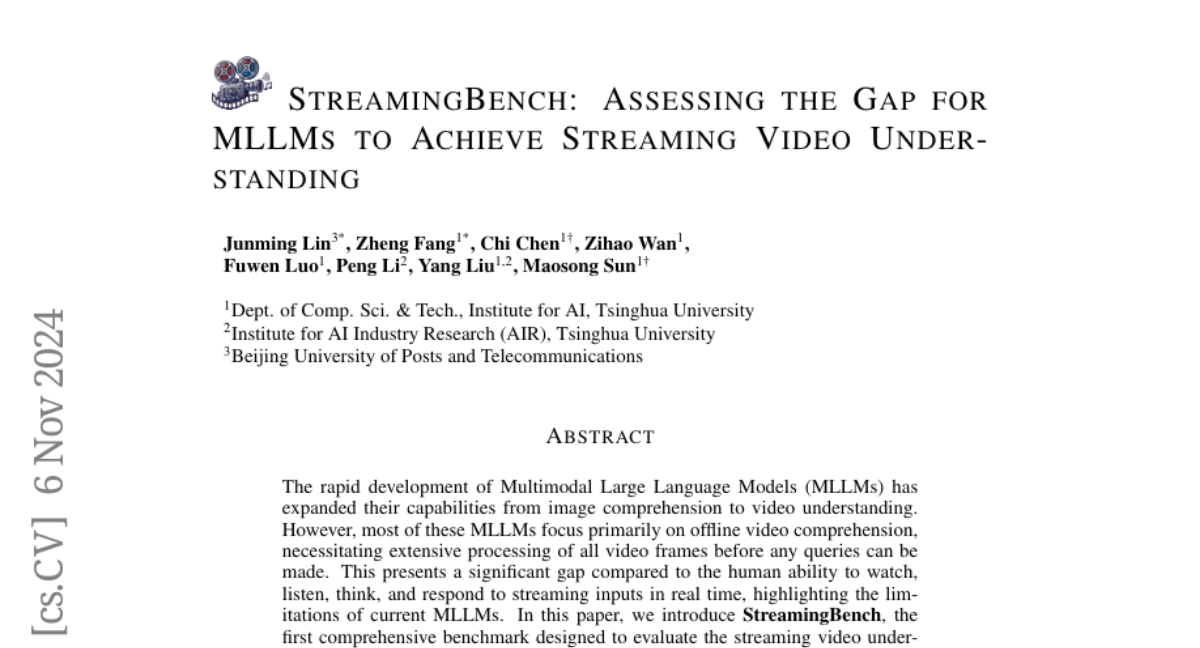 STREAMINGBENCH: ASSESSING THE GAP FOR MLLMS TO ACHIEVE STREAMING VIDEO UNDERSTANDING

Junming Lin$^{3*}$, Zheng Fang$^{1*}$, Chi Chen$^{1\dagger}$, Zihao Wan$^{1}$, Fuwen Luo$^{1}$, Peng Li$^{2}$, Yang Liu$^{1,2}$, Maosong Sun$^{1\dagger}$

$^{1}$Dept. of Comp. Sci. & Tech., Institute for AI, Tsinghua University
$^{2}$Institute for AI Industry Research (AIR), Tsinghua University
$^{3}$Beijing University of Posts and Telecommunications

ABSTRACT

The rapid development of Multimodal Large Language Models (MLLMs) has expanded their capabilities from image comprehension to video understanding. However, most of these MLLMs focus primarily on offline video comprehension, necessitating extensive processing of all video frames before any queries can be made. This presents a significant gap compared to the human ability to watch, listen, think, and respond to streaming inputs in real time, highlighting the limitations of current MLLMs. In this paper, we introduce StreamingBench, the first comprehensive benchmark designed to evaluate the streaming video under-

[cs.CV] 6 Nov 2024